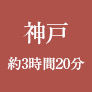 神戸

約3時間20分